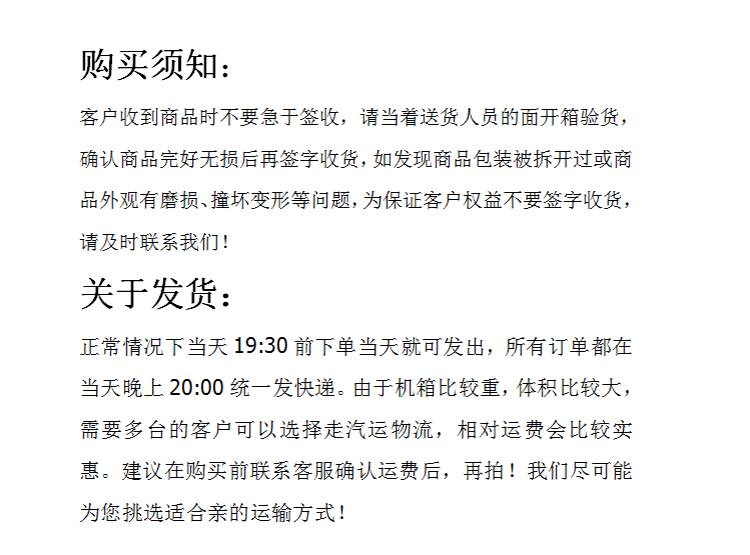 购买须知：

客户收到商品时不要急于签收，请当着送货人员的面开箱验货，确认商品完好无损后再签字收货，如发现商品包装被拆开过或商品外观有磨损、撞坏变形等问题，为保证客户权益不要签字收货，请及时联系我们！

关于发货：

正常情况下当天19:30前下单当天就可发出，所有订单都在当天晚上20:00统一发快递。由于机箱比较重，体积比较大，需要多台的客户可以选择走汽运物流，相对运费会比较实惠。建议在购买前联系客服确认运费后，再拍！我们尽可能为您挑选适合亲的运输方式！